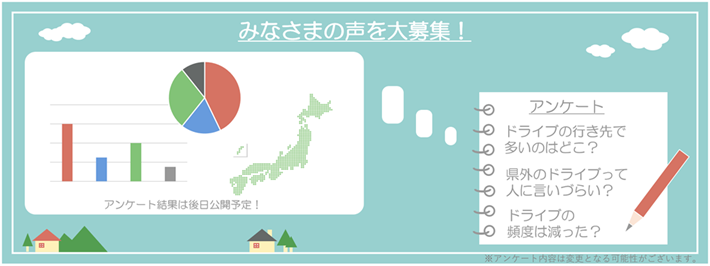 みなさまの声を大募集！

アンケート結果は後日公開予定！

アンケート

ドライブの行き先で多いのはどこ？

県外のドライブって人に言いづらい？

ドライブの頻度は減った？

※アンケート内容は変更となる可能性がございます。